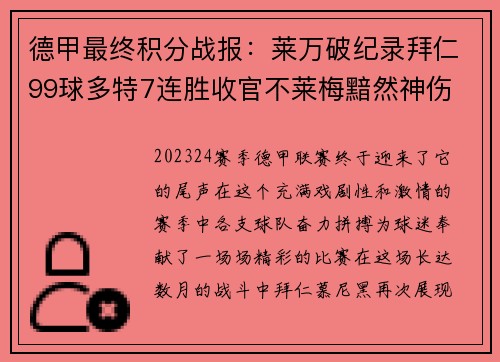 德甲最终积分战报：莱万破纪录拜仁99球多特7连胜收官不莱梅黯然神伤

202324赛季德甲联赛终于迎来了它的尾声在这个充满戏剧性和激情的赛季中各支球队奋力拼搏为球迷奉献了一场场精彩的比赛在这场长达数月的战斗中拜仁慕尼黑再次展现